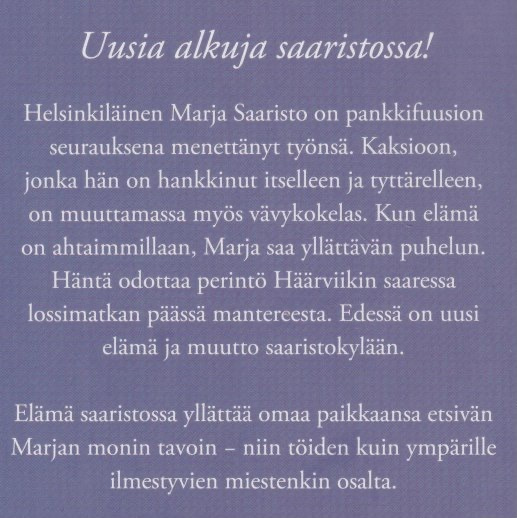 Uusia alkuja saaristossa!

Helsinkiläinen Marja Saaristo on pankkifuusion seurauksena menettänyt työnsä. Kaksioon, jonka hän on hankkinut itselleen ja tyttärelleen, on muuttamassa myös vävykokelas. Kun elämä on ahtaimmillaan, Marja saa yllättävän puhelun. Häntä odottaa perintö Häärviikin saaressa lossimatkan päässä mantereesta. Edessä on uusi elämä ja muutto saaristokylään.

Elämä saaristossa yllättää omaa paikkaansa etsivän Marjan monin tavoin – niin töiden kuin ympärille ilmestyvien miestenkin osalta.